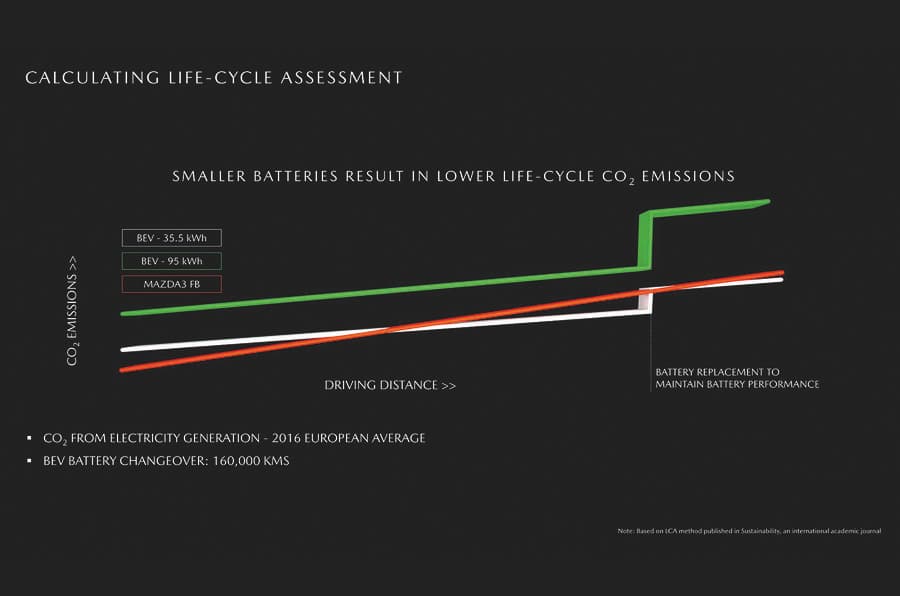 CALCULATING LIFE-CYCLE ASSESSMENT

SMALLER BATTERIES RESULT IN LOWER LIFE-CYCLE $CO_2$ EMISSIONS

BEV - 35.5 kWh

BEV - 95 kWh

MAZDA3 FB

$CO_2$ EMISSIONS >>

DRIVING DISTANCE >>

BATTERY REPLACEMENT TO MAINTAIN BATTERY PERFORMANCE

▪ $CO_2$ FROM ELECTRICITY GENERATION - 2016 EUROPEAN AVERAGE

▪ BEV BATTERY CHANGEOVER: 160,000 KMS

Note: Based on LCA method published in Sustainability, an international academic journal